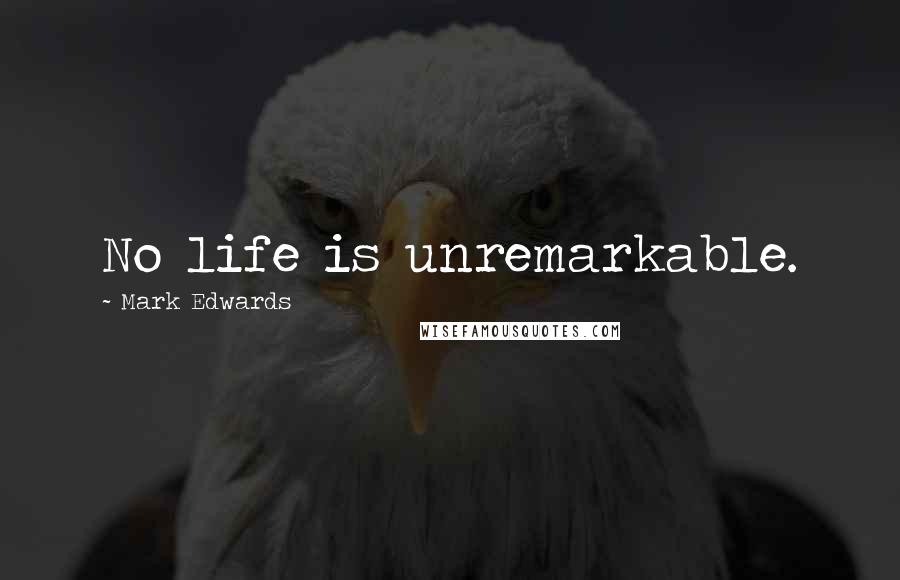 No life is unremarkable.
~ Mark Edwards
WISEFAMOUSQUOTES.COM